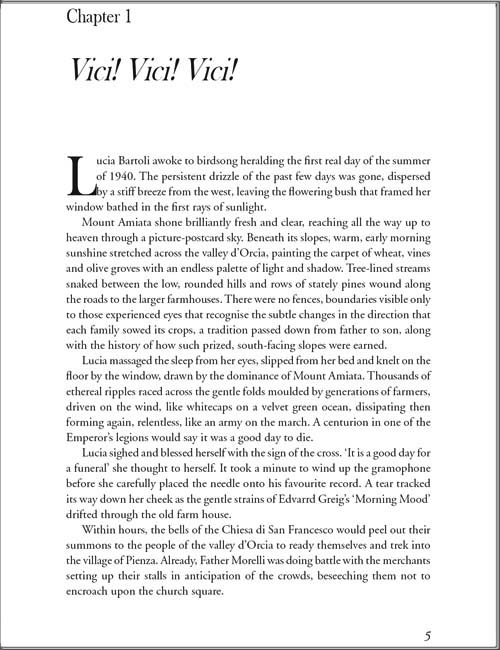 Chapter 1

Vici! Vici! Vici!

Lucia Bartoli awoke to birdsong heralding the first real day of the summer of 1940. The persistent drizzle of the past few days was gone, dispersed by a stiff breeze from the west, leaving the flowering bush that framed her window bathed in the first rays of sunlight.

Mount Amiata shone brilliantly fresh and clear, reaching all the way up to heaven through a picture-postcard sky. Beneath its slopes, warm, early morning sunshine stretched across the valley d'Orcia, painting the carpet of wheat, vines and olive groves with an endless palette of light and shadow. Tree-lined streams snaked between the low, rounded hills and rows of stately pines wound along the roads to the larger farmhouses. There were no fences, boundaries visible only to those experienced eyes that recognise the subtle changes in the direction that each family sowed its crops, a tradition passed down from father to son, along with the history of how such prized, south-facing slopes were earned.

Lucia massaged the sleep from her eyes, slipped from her bed and knelt on the floor by the window, drawn by the dominance of Mount Amiata. Thousands of ethereal ripples raced across the gentle folds moulded by generations of farmers, driven on the wind, like whitecaps on a velvet green ocean, dissipating then forming again, relentless, like an army on the march. A centurion in one of the Emperor's legions would say it was a good day to die.

Lucia sighed and blessed herself with the sign of the cross. 'It is a good day for a funeral' she thought to herself. It took a minute to wind up the gramophone before she carefully placed the needle onto his favourite record. A tear tracked its way down her cheek as the gentle strains of Edvarrd Greig's 'Morning Mood' drifted through the old farm house.

Within hours, the bells of the Chiesa di San Francesco would peel out their summons to the people of the valley d'Orcia to ready themselves and trek into the village of Pienza. Already, Father Morelli was doing battle with the merchants setting up their stalls in anticipation of the crowds, beseeching them not to encroach upon the church square.

5